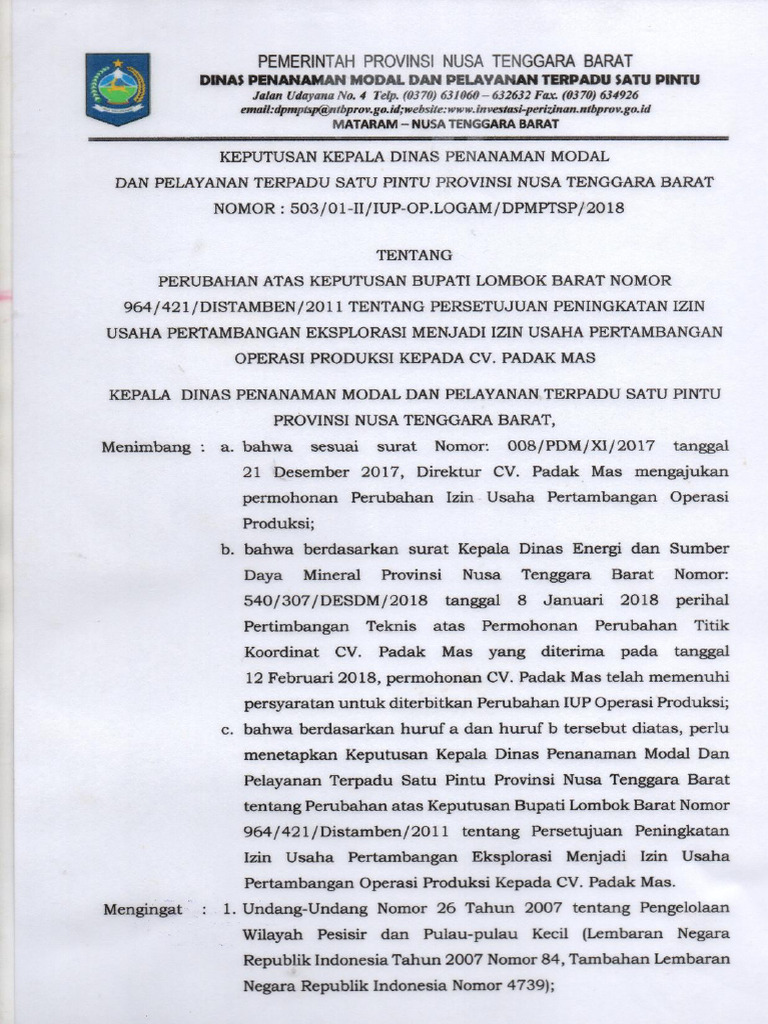 PEMERINTAH PROVINSI NUSA TENGGARA BARAT
DINAS PENANAMAN MODAL DAN PELAYANAN TERPADU SATU PINTU
Jalan Udayana No. 4 Telp. (0370) 631060 – 632632 Fax. (0370) 634926
email:dpmptsp@ntbprov.go.id;website:www.investasi-perizinan.ntbprov.go.id
MATARAM – NUSA TENGGARA BARAT

KEPUTUSAN KEPALA DINAS PENANAMAN MODAL
DAN PELAYANAN TERPADU SATU PINTU PROVINSI NUSA TENGGARA BARAT
NOMOR : 503/01-II/IUP-OP.LOGAM/DPMPTSP/2018

TENTANG
PERUBAHAN ATAS KEPUTUSAN BUPATI LOMBOK BARAT NOMOR 964/421/DISTAMBEN/2011 TENTANG PERSETUJUAN PENINGKATAN IZIN USAHA PERTAMBANGAN EKSPLORASI MENJADI IZIN USAHA PERTAMBANGAN OPERASI PRODUKSI KEPADA CV. PADAK MAS

KEPALA DINAS PENANAMAN MODAL DAN PELAYANAN TERPADU SATU PINTU PROVINSI NUSA TENGGARA BARAT,

Menimbang : a. bahwa sesuai surat Nomor: 008/PDM/XI/2017 tanggal 21 Desember 2017, Direktur CV. Padak Mas mengajukan permohonan Perubahan Izin Usaha Pertambangan Operasi Produksi;

b. bahwa berdasarkan surat Kepala Dinas Energi dan Sumber Daya Mineral Provinsi Nusa Tenggara Barat Nomor: 540/307/DESDM/2018 tanggal 8 Januari 2018 perihal Pertimbangan Teknis atas Permohonan Perubahan Titik Koordinat CV. Padak Mas yang diterima pada tanggal 12 Februari 2018, permohonan CV. Padak Mas telah memenuhi persyaratan untuk diterbitkan Perubahan IUP Operasi Produksi;

c. bahwa berdasarkan huruf a dan huruf b tersebut diatas, perlu menetapkan Keputusan Kepala Dinas Penanaman Modal Dan Pelayanan Terpadu Satu Pintu Provinsi Nusa Tenggara Barat tentang Perubahan atas Keputusan Bupati Lombok Barat Nomor 964/421/Distamben/2011 tentang Persetujuan Peningkatan Izin Usaha Pertambangan Eksplorasi Menjadi Izin Usaha Pertambangan Operasi Produksi Kepada CV. Padak Mas.

Mengingat : 1. Undang-Undang Nomor 26 Tahun 2007 tentang Pengelolaan Wilayah Pesisir dan Pulau-pulau Kecil (Lembaran Negara Republik Indonesia Tahun 2007 Nomor 84, Tambahan Lembaran Negara Republik Indonesia Nomor 4739);